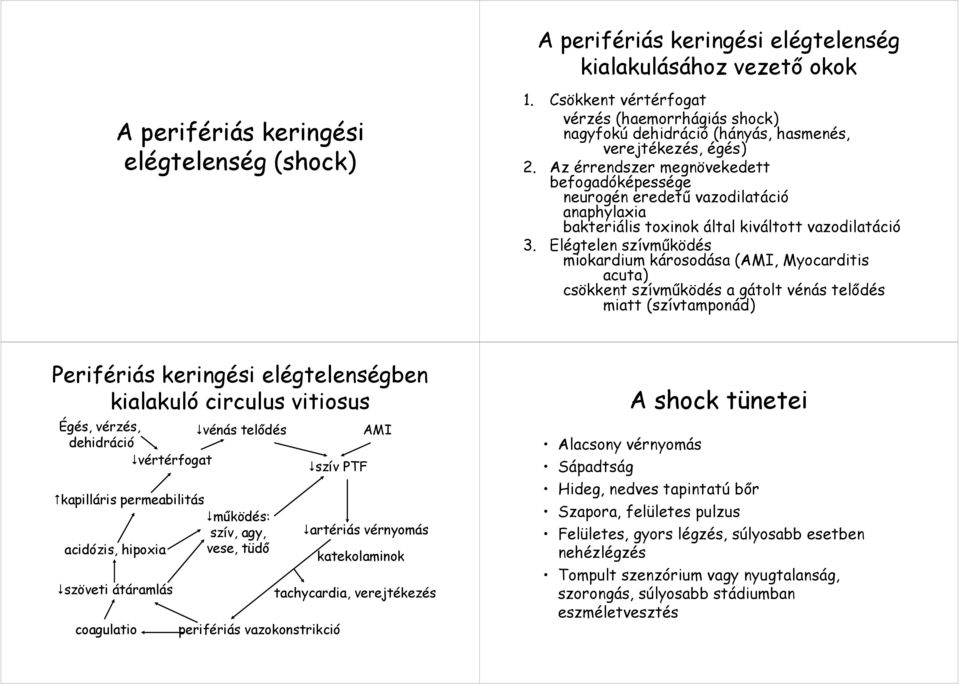 A perifériás keringési elégtelenség (shock)

A perifériás keringési elégtelenség kialakulásához vezető okok

1. Csökkent vértérfogat
vérzés (haemorrhágiás shock)
nagyfokú dehidráció (hányás, hasmenés, verejtékezés, égés)
2. Az érrendszer megnövekedett befogadóképessége
neurogén eredetű vazodilatáció
anaphylaxia
bakteriális toxinok által kiváltott vazodilatáció
3. Elégtelen szívműködés
miokardium károsodása (AMI, Myocarditis acuta)
csökkent szívműködés a gátolt vénás telődés miatt (szívtamponád)

Perifériás keringési elégtelenségben kialakuló circulus vitiosus

Égés, vérzés, dehidráció
↓vénás telődés
AMI
↓vértérfogat
↓szív PTF
↑kapilláris permeabilitás
↓működés: szív, agy, vese, tüdő
↓artériás vérnyomás
acidózis, hipoxia
katekolaminok
↓szöveti átáramlás
tachycardia, verejtékezés
coagulatio
perifériás vazokonstrikció

A shock tünetei

• Alacsony vérnyomás
• Sápadtság
• Hideg, nedves tapintatú bőr
• Szapora, felületes pulzus
• Felületes, gyors légzés, súlyosabb esetben nehézlégzés
• Tompult szenzórium vagy nyugtalanság, szorongás, súlyosabb stádiumban eszméletvesztés